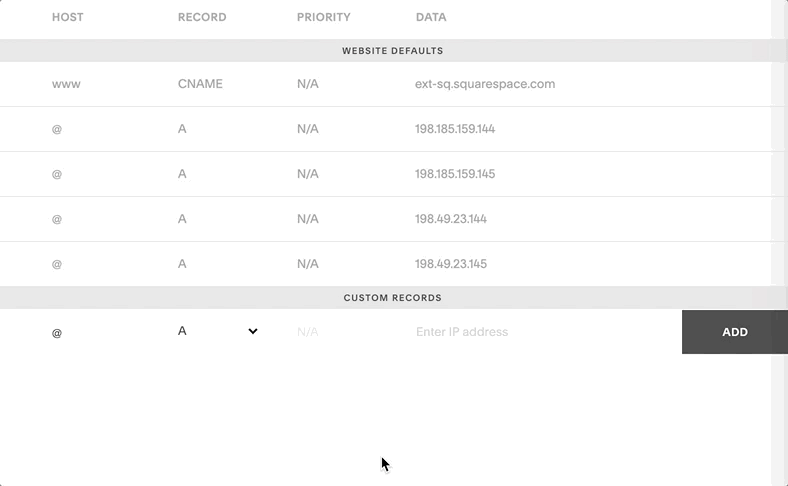 | HOST | RECORD | PRIORITY | DATA |
|---|---|---|---|
| WEBSITE DEFAULTS | | | |
| www | CNAME | N/A | ext-sq.squarespace.com |
| @ | A | N/A | 198.185.159.144 |
| @ | A | N/A | 198.185.159.145 |
| @ | A | N/A | 198.49.23.144 |
| @ | A | N/A | 198.49.23.145 |
| CUSTOM RECORDS | | | |
| @ | A | N/A | Enter IP address |

ADD